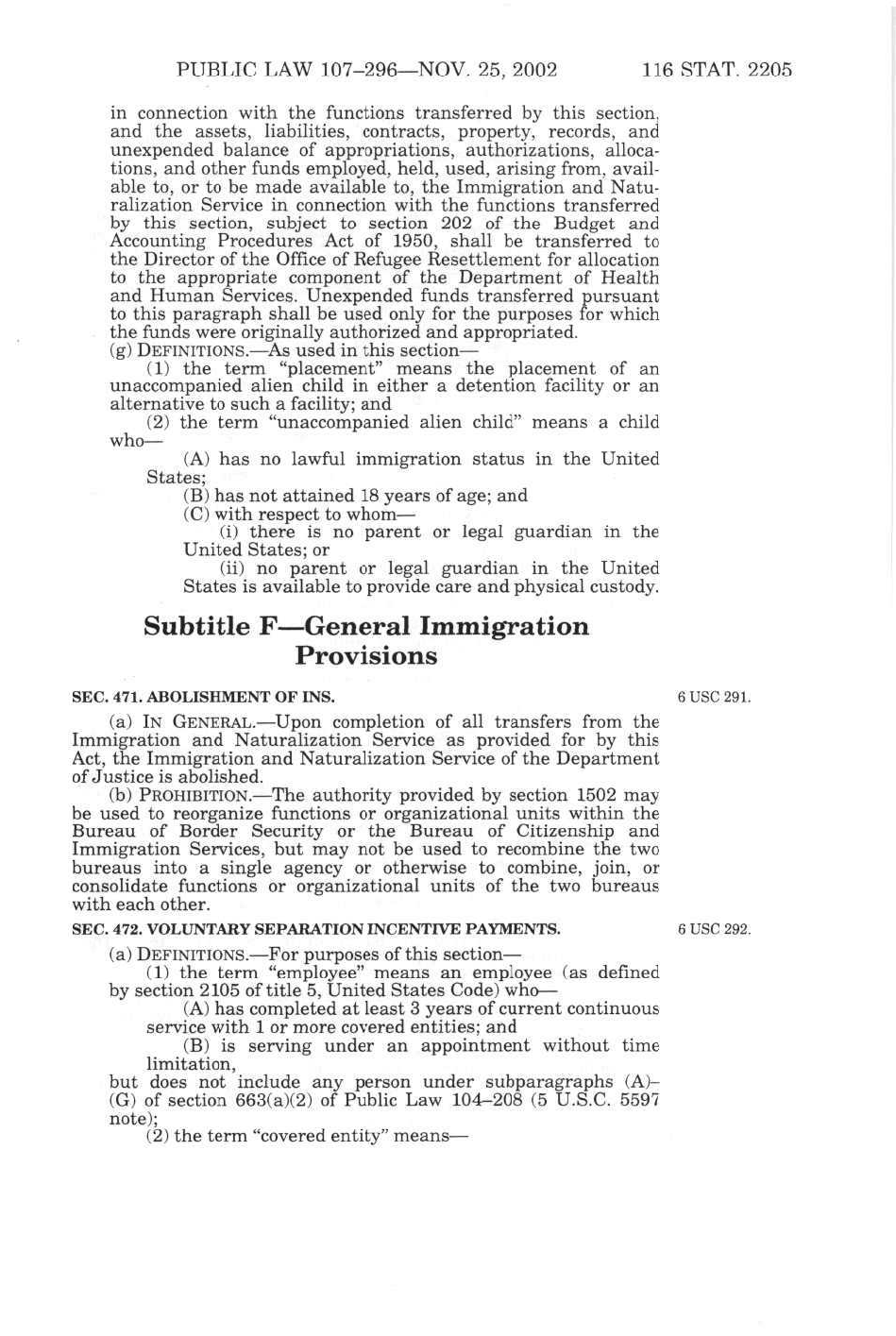 PUBLIC LAW 107–296—NOV. 25, 2002     116 STAT. 2205

in connection with the functions transferred by this section, and the assets, liabilities, contracts, property, records, and unexpended balance of appropriations, authorizations, allocations, and other funds employed, held, used, arising from, available to, or to be made available to, the Immigration and Naturalization Service in connection with the functions transferred by this section, subject to section 202 of the Budget and Accounting Procedures Act of 1950, shall be transferred to the Director of the Office of Refugee Resettlement for allocation to the appropriate component of the Department of Health and Human Services. Unexpended funds transferred pursuant to this paragraph shall be used only for the purposes for which the funds were originally authorized and appropriated.

(g) DEFINITIONS.—As used in this section—

(1) the term "placement" means the placement of an unaccompanied alien child in either a detention facility or an alternative to such a facility; and

(2) the term "unaccompanied alien child" means a child who—

(A) has no lawful immigration status in the United States;

(B) has not attained 18 years of age; and

(C) with respect to whom—

(i) there is no parent or legal guardian in the United States; or

(ii) no parent or legal guardian in the United States is available to provide care and physical custody.

Subtitle F—General Immigration Provisions

SEC. 471. ABOLISHMENT OF INS.

6 USC 291.

(a) IN GENERAL.—Upon completion of all transfers from the Immigration and Naturalization Service as provided for by this Act, the Immigration and Naturalization Service of the Department of Justice is abolished.

(b) PROHIBITION.—The authority provided by section 1502 may be used to reorganize functions or organizational units within the Bureau of Border Security or the Bureau of Citizenship and Immigration Services, but may not be used to recombine the two bureaus into a single agency or otherwise to combine, join, or consolidate functions or organizational units of the two bureaus with each other.

SEC. 472. VOLUNTARY SEPARATION INCENTIVE PAYMENTS.

6 USC 292.

(a) DEFINITIONS.—For purposes of this section—

(1) the term "employee" means an employee (as defined by section 2105 of title 5, United States Code) who—

(A) has completed at least 3 years of current continuous service with 1 or more covered entities; and

(B) is serving under an appointment without time limitation,

but does not include any person under subparagraphs (A)–(G) of section 663(a)(2) of Public Law 104–208 (5 U.S.C. 5597 note);

(2) the term "covered entity" means—